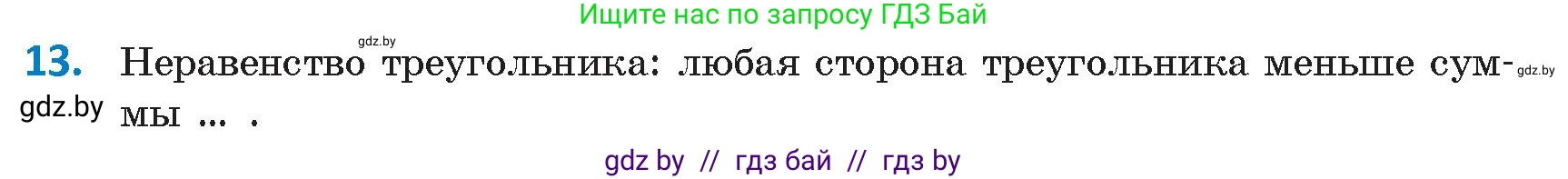 Ищите нас по запросу ГДЗ Бай

gdz.by

13. Неравенство треугольника: любая сторона треугольника меньше суммы ... .

gdz.by

gdz.by

gdz by // гдз бай // гдз by